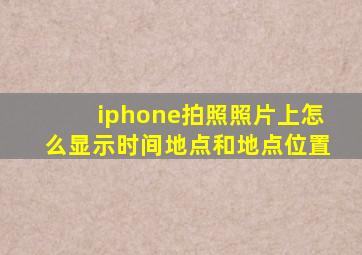 iphone拍照照片上怎么显示时间地点和地点位置